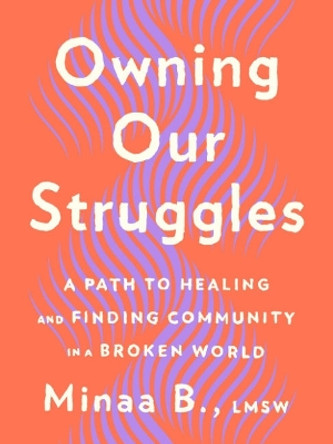 Owning Our Struggles

A PATH TO HEALING AND FINDING COMMUNITY IN A BROKEN WORLD

Minaa B., LMSW